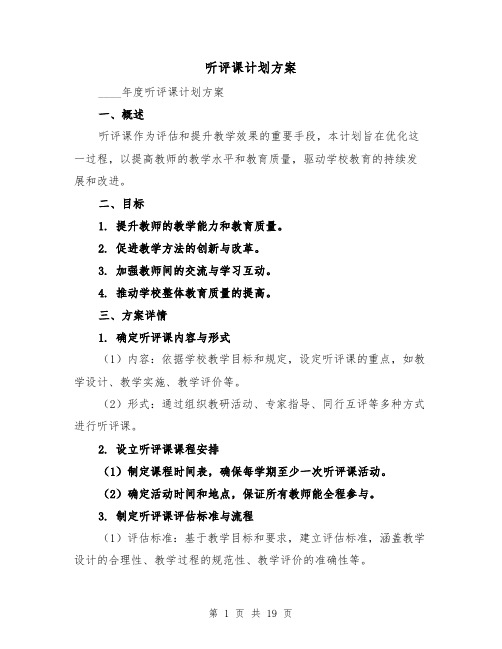 听评课计划方案

____年度听评课计划方案

一、概述

听评课作为评估和提升教学效果的重要手段，本计划旨在优化这一过程，以提高教师的教学水平和教育质量，驱动学校教育的持续发展和改进。

二、目标

1. 提升教师的教学能力和教育质量。

2. 促进教学方法的创新与改革。

3. 加强教师间的交流与学习互动。

4. 推动学校整体教育质量的提高。

三、方案详情

1. 确定听评课内容与形式

（1）内容：依据学校教学目标和规定，设定听评课的重点，如教学设计、教学实施、教学评价等。

（2）形式：通过组织教研活动、专家指导、同行互评等多种方式进行听评课。

2. 设立听评课课程安排

（1）制定课程时间表，确保每学期至少一次听评课活动。

（2）确定活动时间和地点，保证所有教师能全程参与。

3. 制定听评课评估标准与流程

（1）评估标准：基于教学目标和要求，建立评估标准，涵盖教学设计的合理性、教学过程的规范性、教学评价的准确性等。

第 1 页 共 19 页